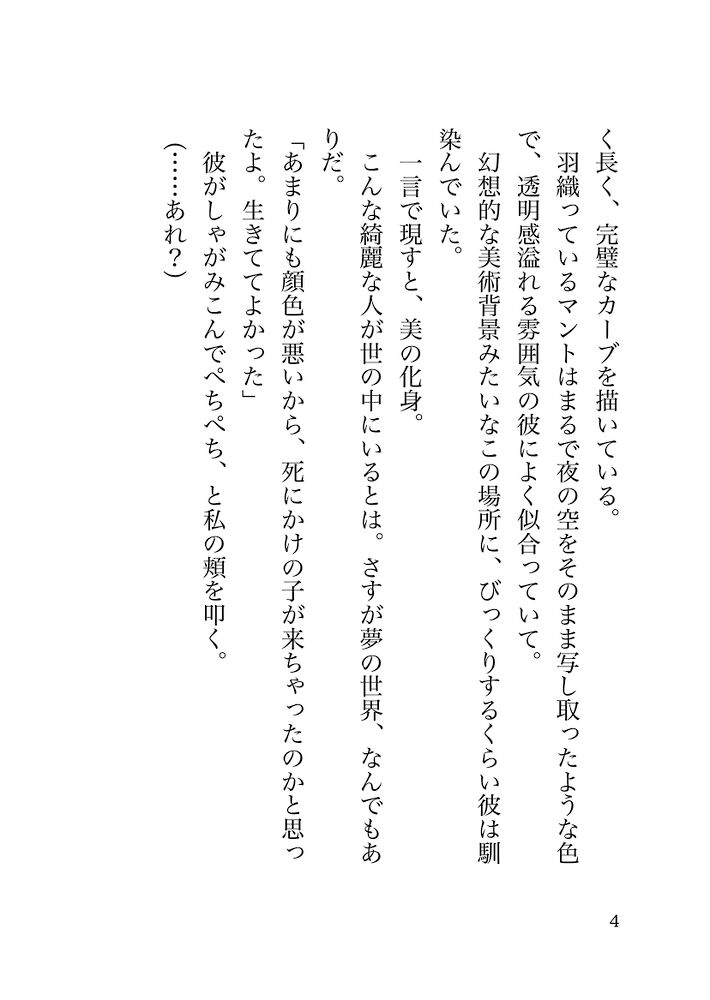 く長く、完璧なカーブを描いている。
羽織っているマントはまるで夜の空をそのまま写し取ったような色で、透明感溢れる雰囲気の彼によく似合っていて。
幻想的な美術背景みたいなこの場所に、びっくりするくらい彼は馴染んでいた。
一言で現すと、美の化身。
こんな綺麗な人が世の中にいるとは。さすが夢の世界、なんでもありだ。
「あまりにも顔色が悪いから、死にかけの子が来ちゃったのかと思ったよ。生きててよかった」
彼がしゃがみこんでぺちぺち、と私の頬を叩く。
（……あれ？）

4